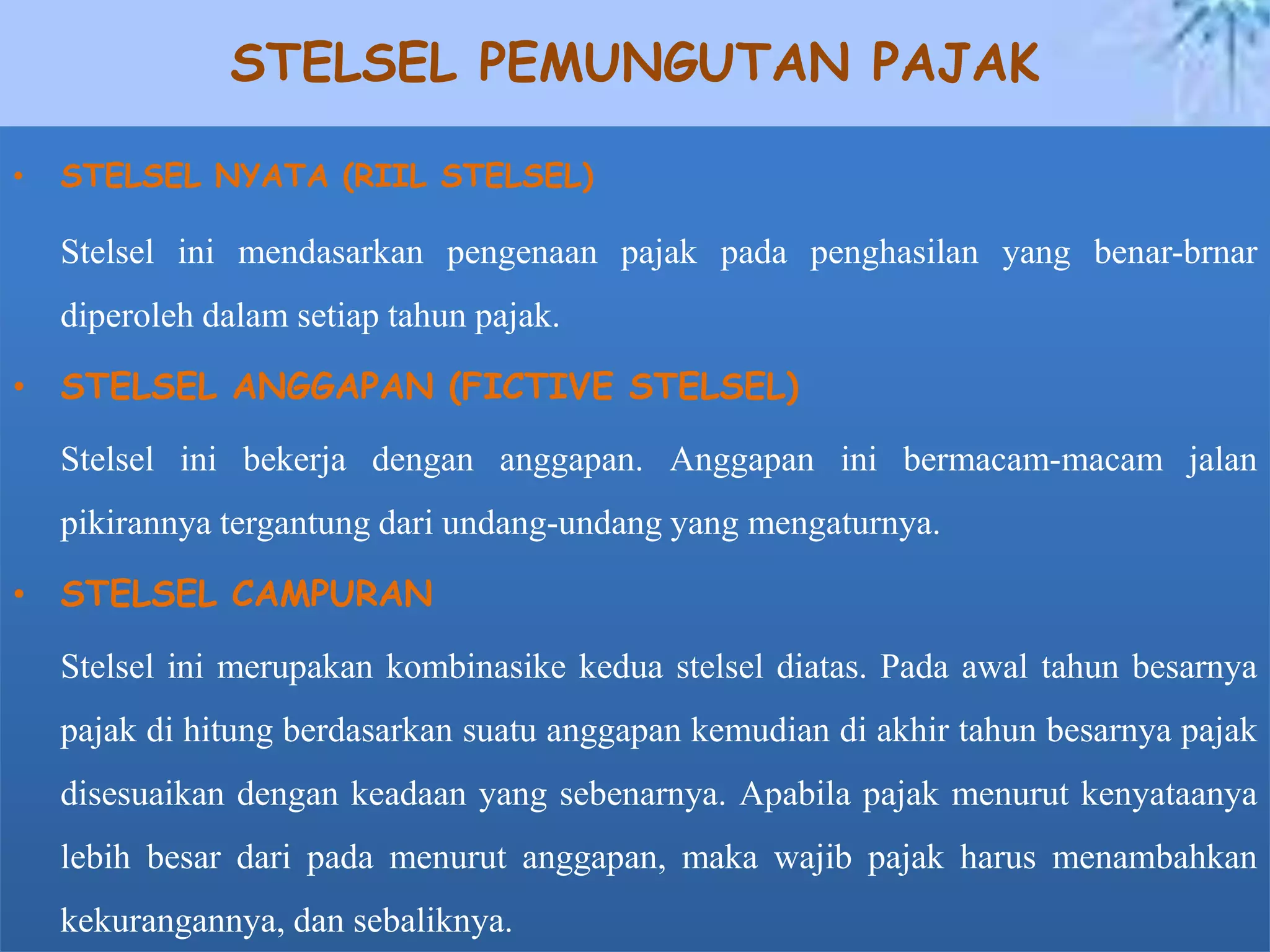 STELSEL PEMUNGUTAN PAJAK

• STELSEL NYATA (RIIL STELSEL)

Stelsel ini mendasarkan pengenaan pajak pada penghasilan yang benar-brnar diperoleh dalam setiap tahun pajak.

• STELSEL ANGGAPAN (FICTIVE STELSEL)

Stelsel ini bekerja dengan anggapan. Anggapan ini bermacam-macam jalan pikirannya tergantung dari undang-undang yang mengaturnya.

• STELSEL CAMPURAN

Stelsel ini merupakan kombinasike kedua stelsel diatas. Pada awal tahun besarnya pajak di hitung berdasarkan suatu anggapan kemudian di akhir tahun besarnya pajak disesuaikan dengan keadaan yang sebenarnya. Apabila pajak menurut kenyataanya lebih besar dari pada menurut anggapan, maka wajib pajak harus menambahkan kekurangannya, dan sebaliknya.